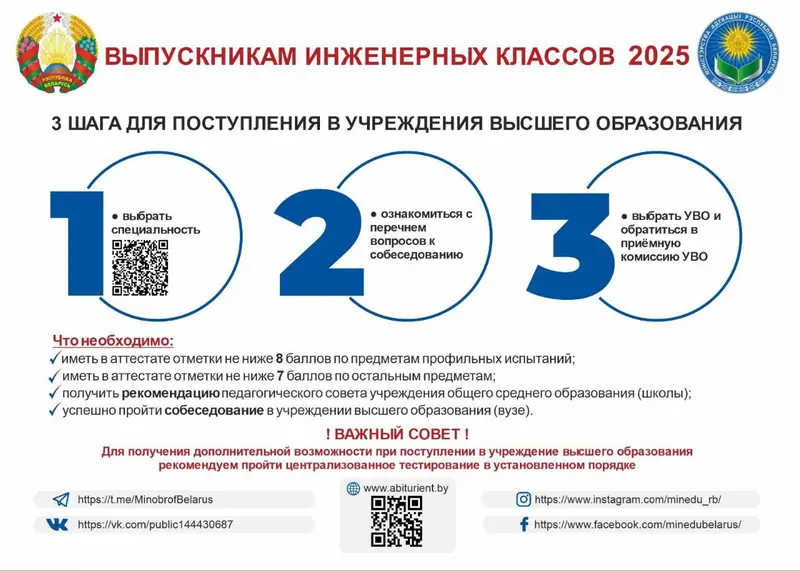 ВЫПУСКНИКАМ ИНЖЕНЕРНЫХ КЛАССОВ 2025

3 ШАГА ДЛЯ ПОСТУПЛЕНИЯ В УЧРЕЖДЕНИЯ ВЫСШЕГО ОБРАЗОВАНИЯ

1

• выбрать специальность

2

• ознакомиться с перечнем вопросов к собеседованию

3

• выбрать УВО и обратиться в приёмную комиссию УВО

Что необходимо:

✓ иметь в аттестате отметки не ниже 8 баллов по предметам профильных испытаний;
✓ иметь в аттестате отметки не ниже 7 баллов по остальным предметам;
✓ получить рекомендацию педагогического совета учреждения общего среднего образования (школы);
✓ успешно пройти собеседование в учреждении высшего образования (вузе).

! ВАЖНЫЙ СОВЕТ !

Для получения дополнительной возможности при поступлении в учреждение высшего образования рекомендуем пройти централизованное тестирование в установленном порядке

https://t.me/MinobrofBelarus

https://vk.com/public144430687

www.abiturient.by

https://www.instagram.com/minedu_rb/

https://www.facebook.com/minedubelarus/